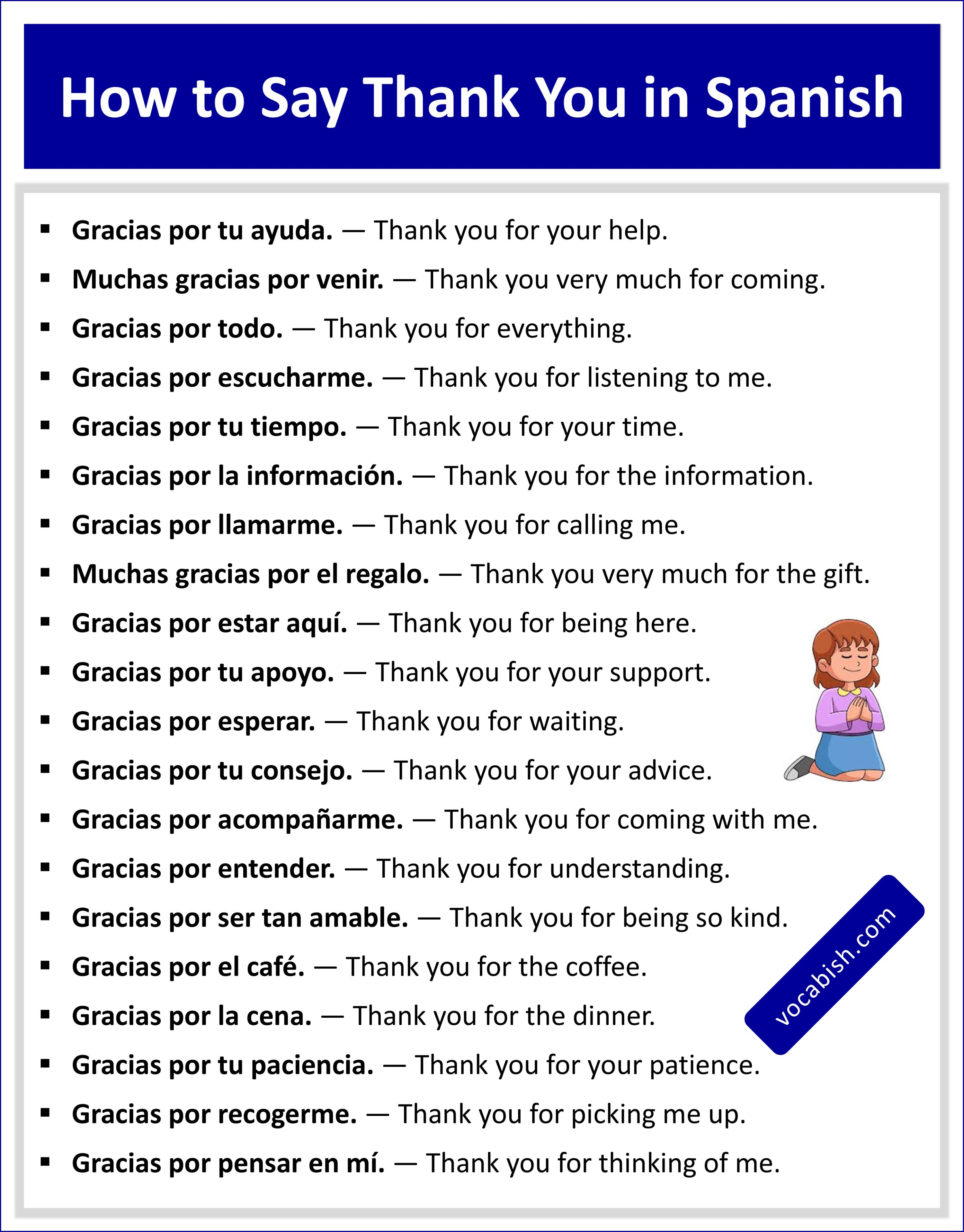 How to Say Thank You in Spanish

• Gracias por tu ayuda. — Thank you for your help.
• Muchas gracias por venir. — Thank you very much for coming.
• Gracias por todo. — Thank you for everything.
• Gracias por escucharme. — Thank you for listening to me.
• Gracias por tu tiempo. — Thank you for your time.
• Gracias por la información. — Thank you for the information.
• Gracias por llamarme. — Thank you for calling me.
• Muchas gracias por el regalo. — Thank you very much for the gift.
• Gracias por estar aquí. — Thank you for being here.
• Gracias por tu apoyo. — Thank you for your support.
• Gracias por esperar. — Thank you for waiting.
• Gracias por tu consejo. — Thank you for your advice.
• Gracias por acompañarme. — Thank you for coming with me.
• Gracias por entender. — Thank you for understanding.
• Gracias por ser tan amable. — Thank you for being so kind.
• Gracias por el café. — Thank you for the coffee.
• Gracias por la cena. — Thank you for the dinner.
• Gracias por tu paciencia. — Thank you for your patience.
• Gracias por recogerme. — Thank you for picking me up.
• Gracias por pensar en mí. — Thank you for thinking of me.

vocabish.com